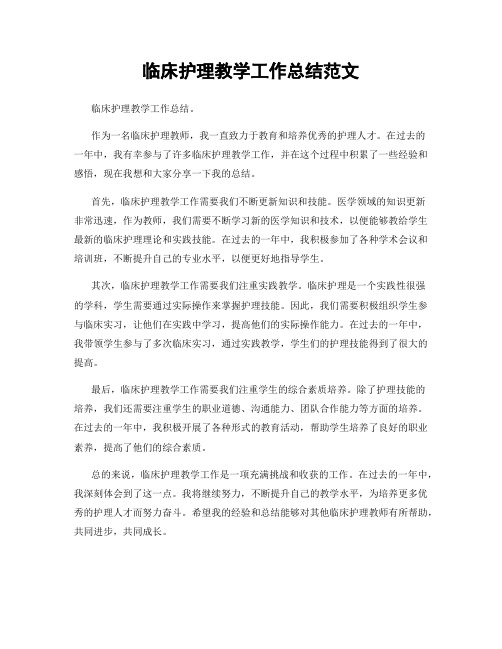 临床护理教学工作总结范文

临床护理教学工作总结。

作为一名临床护理教师，我一直致力于教育和培养优秀的护理人才。在过去的一年中，我有幸参与了许多临床护理教学工作，并在这个过程中积累了一些经验和感悟，现在我想和大家分享一下我的总结。

首先，临床护理教学工作需要我们不断更新知识和技能。医学领域的知识更新非常迅速，作为教师，我们需要不断学习新的医学知识和技术，以便能够教给学生最新的临床护理理论和实践技能。在过去的一年中，我积极参加了各种学术会议和培训班，不断提升自己的专业水平，以便更好地指导学生。

其次，临床护理教学工作需要我们注重实践教学。临床护理是一个实践性很强的学科，学生需要通过实际操作来掌握护理技能。因此，我们需要积极组织学生参与临床实习，让他们在实践中学习，提高他们的实际操作能力。在过去的一年中，我带领学生参与了多次临床实习，通过实践教学，学生们的护理技能得到了很大的提高。

最后，临床护理教学工作需要我们注重学生的综合素质培养。除了护理技能的培养，我们还需要注重学生的职业道德、沟通能力、团队合作能力等方面的培养。在过去的一年中，我积极开展了各种形式的教育活动，帮助学生培养了良好的职业素养，提高了他们的综合素质。

总的来说，临床护理教学工作是一项充满挑战和收获的工作。在过去的一年中，我深刻体会到了这一点。我将继续努力，不断提升自己的教学水平，为培养更多优秀的护理人才而努力奋斗。希望我的经验和总结能够对其他临床护理教师有所帮助，共同进步，共同成长。